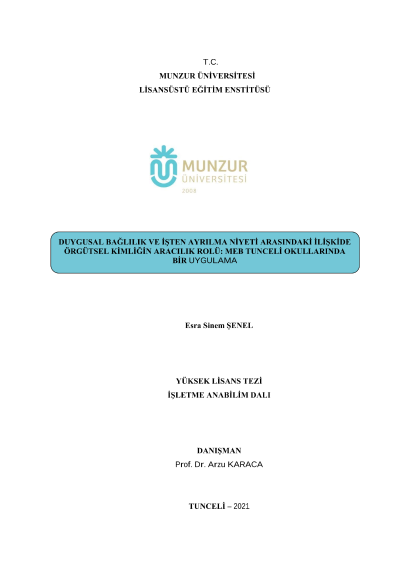 T.C.
MUNZUR ÜNİVERSİTESİ
LİSANSÜSTÜ EĞİTİM ENSTİTÜSÜ

MUNZUR
ÜNİVERSİTESİ
2008

DUYGUSAL BAĞLILIK VE İŞTEN AYRILMA NİYETİ ARASINDAKİ İLİŞKİDE ÖRGÜTSEL KİMLİĞİN ARACILIK ROLÜ: MEB TUNCELİ OKULLARINDA BİR UYGULAMA

Esra Sinem ŞENEL

YÜKSEK LİSANS TEZİ
İŞLETME ANABİLİM DALI

DANIŞMAN
Prof. Dr. Arzu KARACA

TUNCELİ – 2021